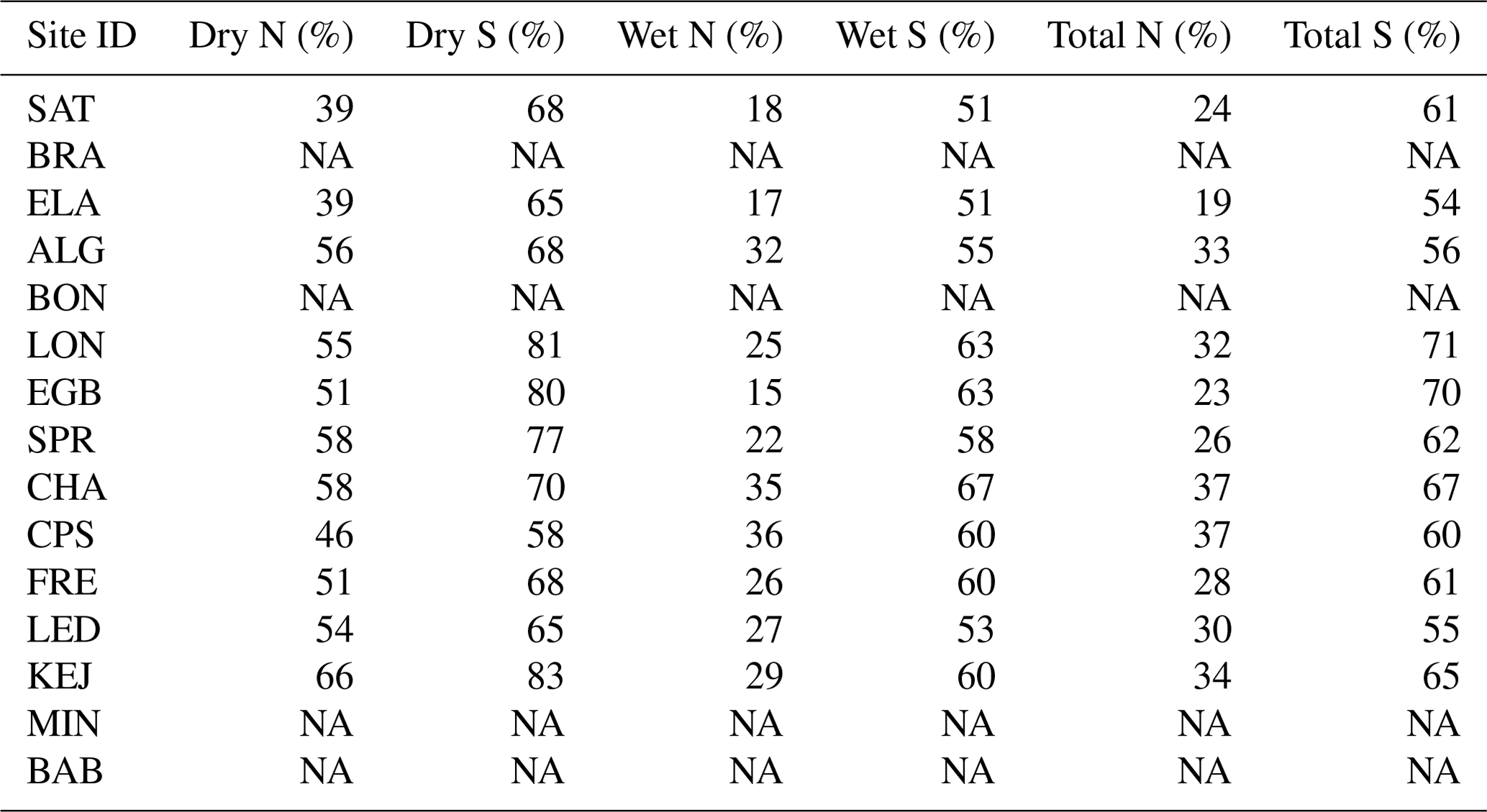 | Site ID | Dry N (%) | Dry S (%) | Wet N (%) | Wet S (%) | Total N (%) | Total S (%) |
|---|---|---|---|---|---|---|
| SAT | 39 | 68 | 18 | 51 | 24 | 61 |
| BRA | NA | NA | NA | NA | NA | NA |
| ELA | 39 | 65 | 17 | 51 | 19 | 54 |
| ALG | 56 | 68 | 32 | 55 | 33 | 56 |
| BON | NA | NA | NA | NA | NA | NA |
| LON | 55 | 81 | 25 | 63 | 32 | 71 |
| EGB | 51 | 80 | 15 | 63 | 23 | 70 |
| SPR | 58 | 77 | 22 | 58 | 26 | 62 |
| CHA | 58 | 70 | 35 | 67 | 37 | 67 |
| CPS | 46 | 58 | 36 | 60 | 37 | 60 |
| FRE | 51 | 68 | 26 | 60 | 28 | 61 |
| LED | 54 | 65 | 27 | 53 | 30 | 55 |
| KEJ | 66 | 83 | 29 | 60 | 34 | 65 |
| MIN | NA | NA | NA | NA | NA | NA |
| BAB | NA | NA | NA | NA | NA | NA |